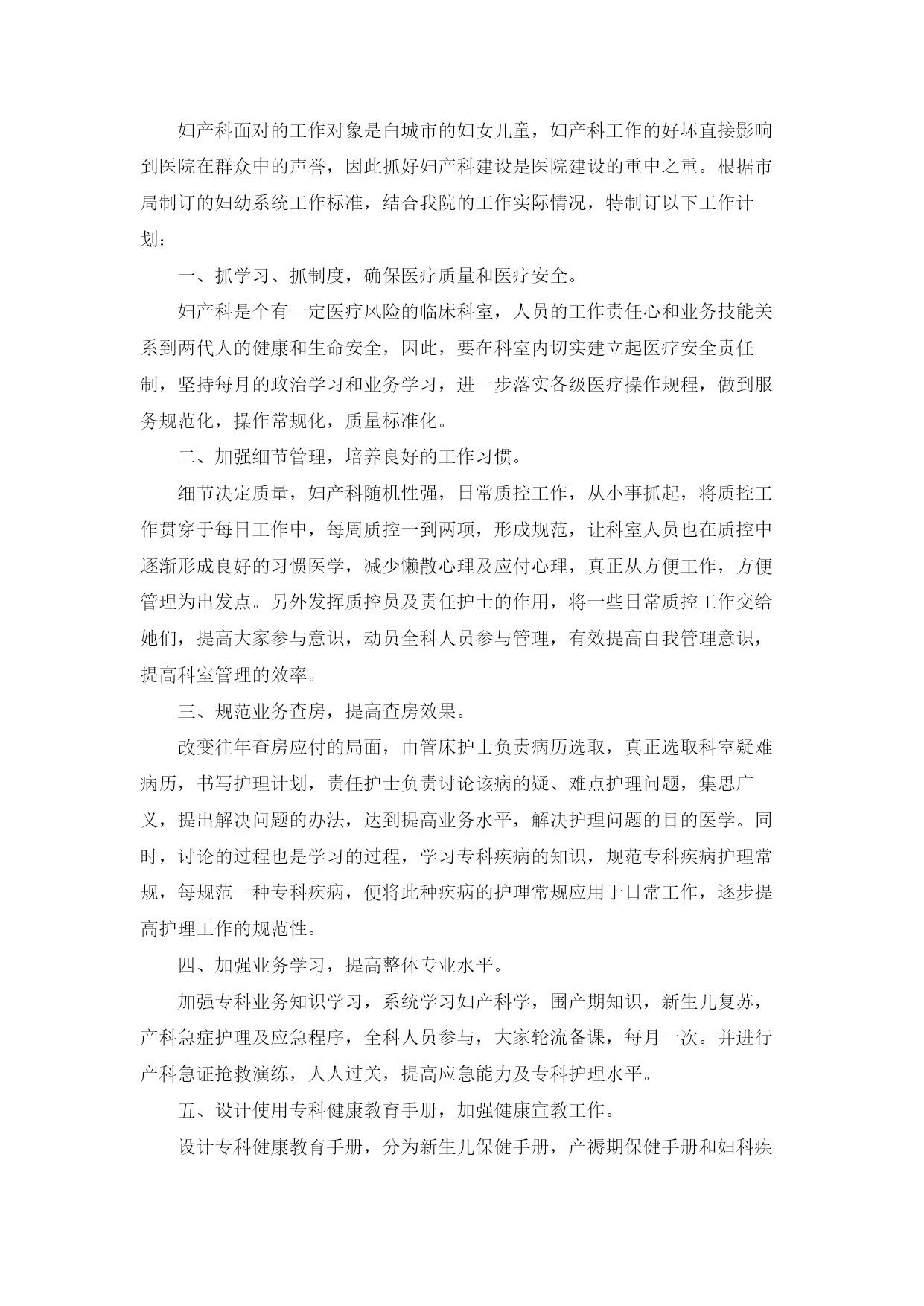 妇产科面对的工作对象是白城市的妇女儿童，妇产科工作的好坏直接影响到医院在群众中的声誉，因此抓好妇产科建设是医院建设的重中之重。根据市局制订的妇幼系统工作标准，结合我院的工作实际情况，特制订以下工作计划：

一、抓学习、抓制度，确保医疗质量和医疗安全。

妇产科是个有一定医疗风险的临床科室，人员的工作责任心和业务技能关系到两代人的健康和生命安全，因此，要在科室内切实建立起医疗安全责任制，坚持每月的政治学习和业务学习，进一步落实各级医疗操作规程，做到服务规范化，操作常规化，质量标准化。

二、加强细节管理，培养良好的工作习惯。

细节决定质量，妇产科随机性强，日常质控工作，从小事抓起，将质控工作贯穿于每日工作中，每周质控一到两项，形成规范，让科室人员也在质控中逐渐形成良好的习惯医学，减少懒散心理及应付心理，真正从方便工作，方便管理为出发点。另外发挥质控员及责任护士的作用，将一些日常质控工作交给她们，提高大家参与意识，动员全科人员参与管理，有效提高自我管理意识，提高科室管理的效率。

三、规范业务查房，提高查房效果。

改变往年查房应付的局面，由管床护士负责病历选取，真正选取科室疑难病历，书写护理计划，责任护士负责讨论该病的疑、难点护理问题，集思广义，提出解决问题的办法，达到提高业务水平，解决护理问题的目的医学。同时，讨论的过程也是学习的过程，学习专科疾病的知识，规范专科疾病护理常规，每规范一种专科疾病，便将此种疾病的护理常规应用于日常工作，逐步提高护理工作的规范性。

四、加强业务学习，提高整体专业水平。

加强专科业务知识学习，系统学习妇产科学，围产期知识，新生儿复苏，产科急症护理及应急程序，全科人员参与，大家轮流备课，每月一次。并进行产科急证抢救演练，人人过关，提高应急能力及专科护理水平。

五、设计使用专科健康教育手册，加强健康宣教工作。

设计专科健康教育手册，分为新生儿保健手册，产褥期保健手册和妇科疾